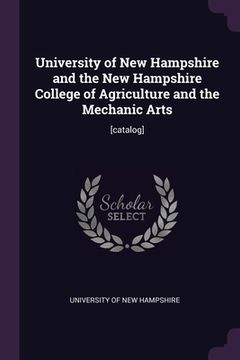 University of New Hampshire and the New Hampshire College of Agriculture and the Mechanic Arts

[catalog]

Scholar SELECT

UNIVERSITY OF NEW HAMPSHIRE